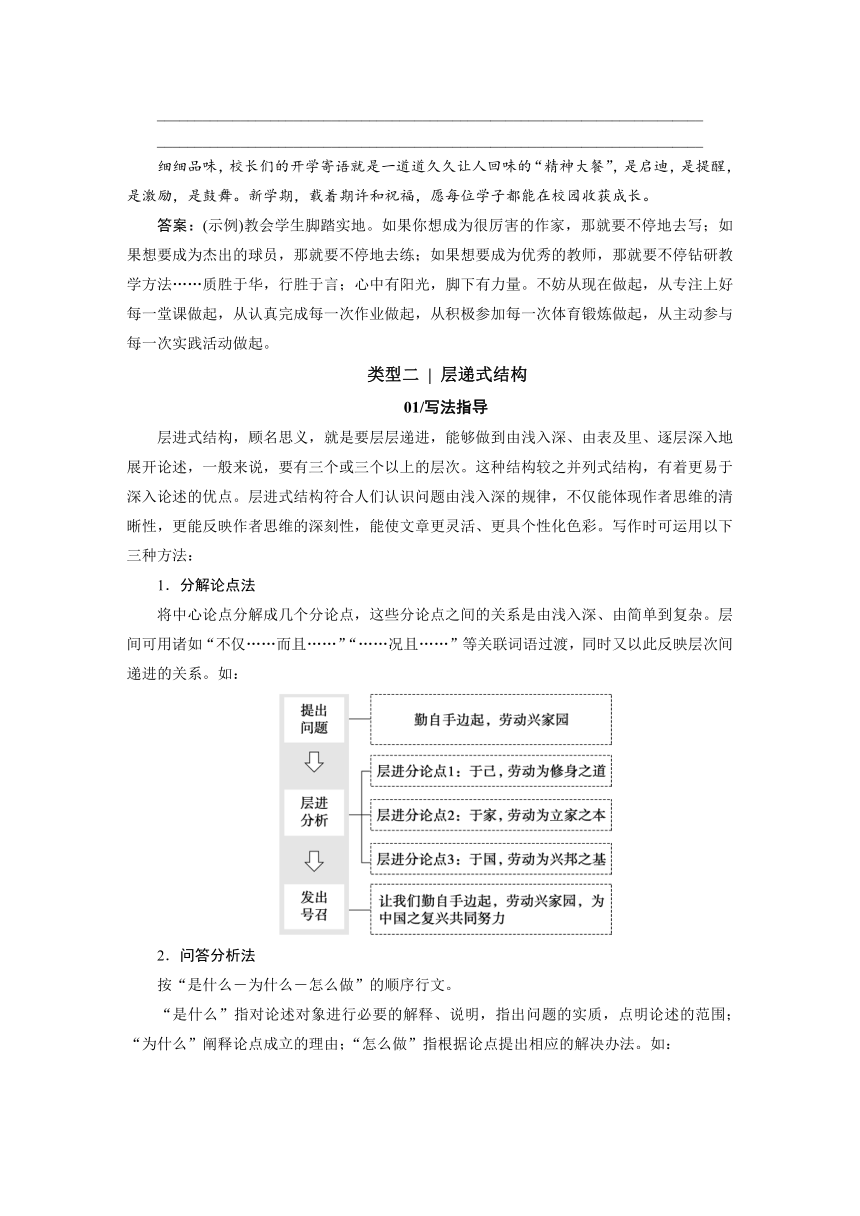 细细品味，校长们的开学寄语就是一道道久久让人回味的“精神大餐”，是启迪，是提醒，是激励，是鼓舞。新学期，载着期许和祝福，愿每位学子都能在校园收获成长。

答案：(示例)教会学生脚踏实地。如果你想成为很厉害的作家，那就要不停地去写；如果想要成为杰出的球员，那就要不停地去练；如果想要成为优秀的教师，那就要不停钻研教学方法……质胜于华，行胜于言；心中有阳光，脚下有力量。不妨从现在做起，从专注上好每一堂课做起，从认真完成每一次作业做起，从积极参加每一次体育锻炼做起，从主动参与每一次实践活动做起。

类型二 | 层递式结构

01/写法指导

层进式结构，顾名思义，就是要层层递进，能够做到由浅入深、由表及里、逐层深入地展开论述，一般来说，要有三个或三个以上的层次。这种结构较之并列式结构，有着更易于深入论述的优点。层进式结构符合人们认识问题由浅入深的规律，不仅能体现作者思维的清晰性，更能反映作者思维的深刻性，能使文章更灵活、更具个性化色彩。写作时可运用以下三种方法：

1．分解论点法

将中心论点分解成几个分论点，这些分论点之间的关系是由浅入深、由简单到复杂。层间可用诸如“不仅……而且……”“……况且……”等关联词语过渡，同时又以此反映层次间递进的关系。如：

提出问题
勤自手边起，劳动兴家园

层进分析
层进分论点1：于己，劳动为修身之道
层进分论点2：于家，劳动为立家之本
层进分论点3：于国，劳动为兴邦之基

发出号召
让我们勤自手边起，劳动兴家园，为中国之复兴共同努力

2．问答分析法

按“是什么－为什么－怎么做”的顺序行文。

“是什么”指对论述对象进行必要的解释、说明，指出问题的实质，点明论述的范围；“为什么”阐释论点成立的理由；“怎么做”指根据论点提出相应的解决办法。如：